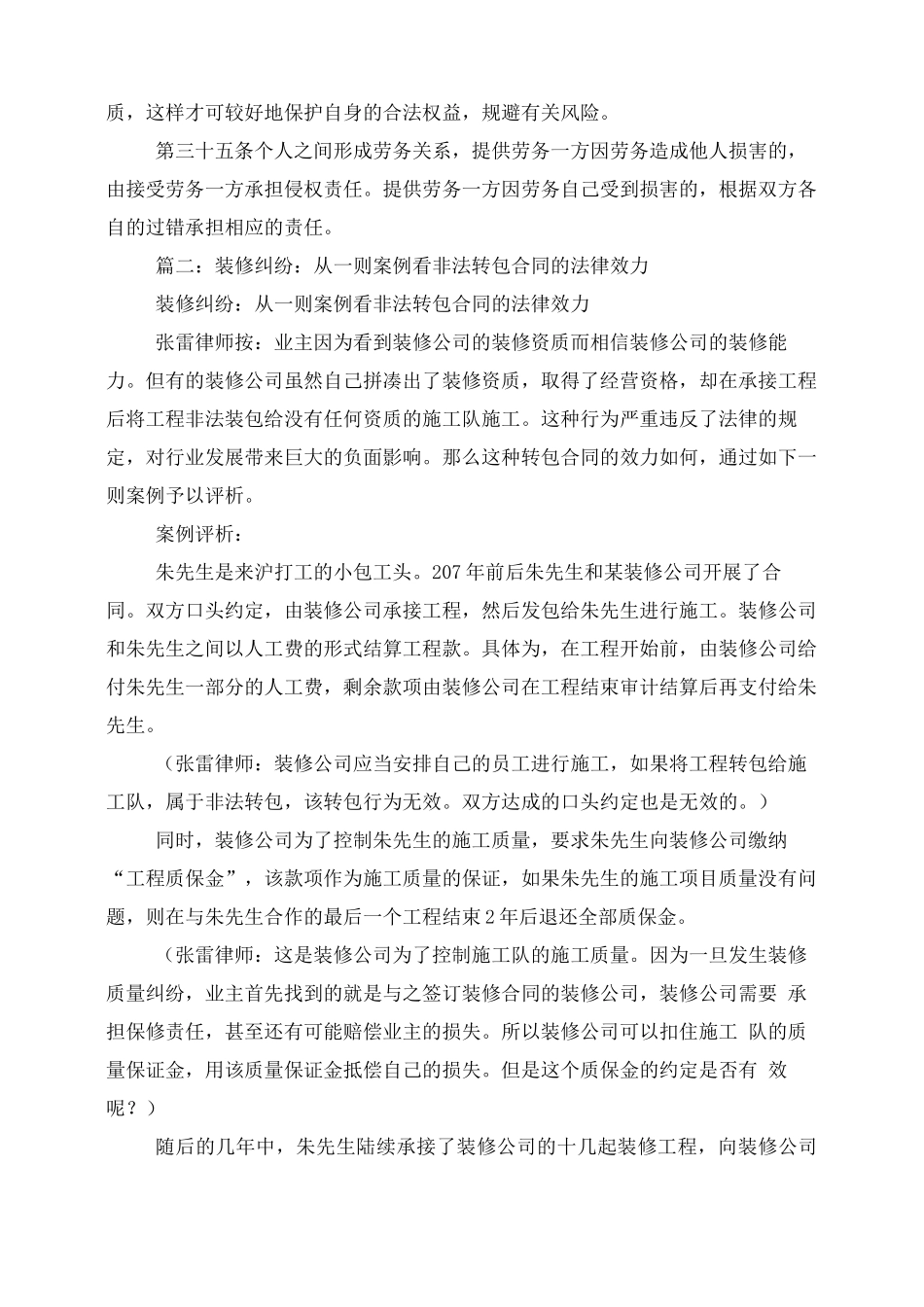 质，这样才可较好地保护自身的合法权益，规避有关风险。

第三十五条个人之间形成劳务关系，提供劳务一方因劳务造成他人损害的，由接受劳务一方承担侵权责任。提供劳务一方因劳务自己受到损害的，根据双方各自的过错承担相应的责任。

篇二：装修纠纷：从一则案例看非法转包合同的法律效力

装修纠纷：从一则案例看非法转包合同的法律效力

张雷律师按：业主因为看到装修公司的装修资质而相信装修公司的装修能力。但有的装修公司虽然自己拼凑出了装修资质，取得了经营资格，却在承接工程后将工程非法装包给没有任何资质的施工队施工。这种行为严重违反了法律的规定，对行业发展带来巨大的负面影响。那么这种转包合同的效力如何，通过如下一则案例予以评析。

案例评析：

朱先生是来沪打工的小包工头。207年前后朱先生和某装修公司开展了合同。双方口头约定，由装修公司承接工程，然后发包给朱先生进行施工。装修公司和朱先生之间以人工费的形式结算工程款。具体为，在工程开始前，由装修公司给付朱先生一部分的人工费，剩余款项由装修公司在工程结束审计结算后再支付给朱先生。

（张雷律师：装修公司应当安排自己的员工进行施工，如果将工程转包给施工队，属于非法转包，该转包行为无效。双方达成的口头约定也是无效的。）

同时，装修公司为了控制朱先生的施工质量，要求朱先生向装修公司缴纳“工程质保金”，该款项作为施工质量的保证，如果朱先生的施工项目质量没有问题，则在与朱先生合作的最后一个工程结束2年后退还全部质保金。

（张雷律师：这是装修公司为了控制施工队的施工质量。因为一旦发生装修质量纠纷，业主首先找到的就是与之签订装修合同的装修公司，装修公司需要 承担保修责任，甚至还有可能赔偿业主的损失。所以装修公司可以扣住施工 队的质量保证金，用该质量保证金抵偿自己的损失。但是这个质保金的约定是否有 效呢？）

随后的几年中，朱先生陆续承接了装修公司的十几起装修工程，向装修公司